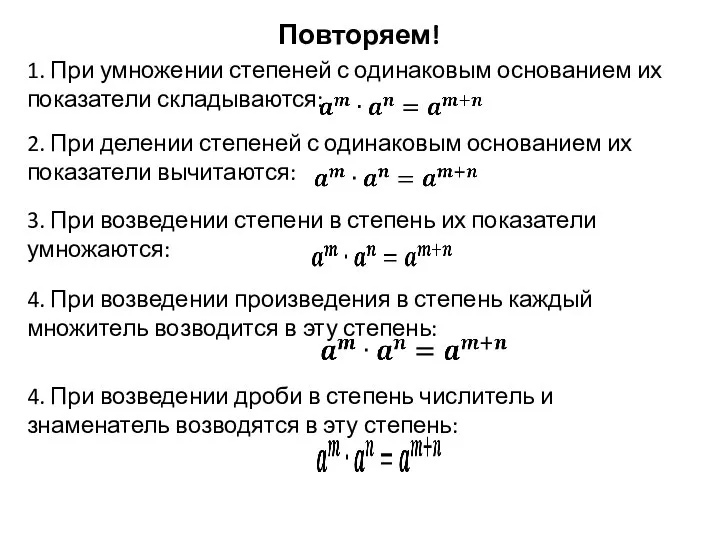 Повторяем!

1. При умножении степеней с одинаковым основанием их показатели складываются: $a^m \cdot a^n = a^{m+n}$

2. При делении степеней с одинаковым основанием их показатели вычитаются: $a^m \cdot a^n = a^{m+n}$

3. При возведении степени в степень их показатели умножаются: $a^m \cdot a^n = a^{m+n}$

4. При возведении произведения в степень каждый множитель возводится в эту степень: $a^m \cdot a^n = a^{m+n}$

4. При возведении дроби в степень числитель и знаменатель возводятся в эту степень: $a^m \cdot a^n = a^{m+n}$